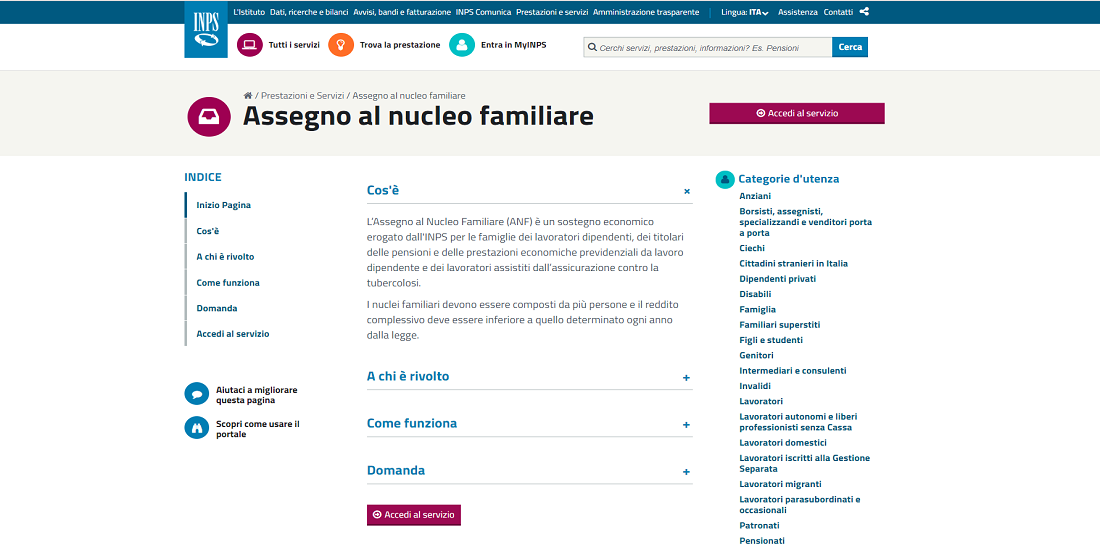 INPS

L'Istituto Dati, ricerche e bilanci Avvisi, bandi e fatturazione INPS Comunica Prestazioni e servizi Amministrazione trasparente Lingua: ITA Assistenza Contatti

Tutti i servizi Trova la prestazione Entra in MyINPS Cerchi servizi, prestazioni, informazioni? Es. Pensioni Cerca

/ Prestazioni e Servizi / Assegno al nucleo familiare

Assegno al nucleo familiare

Accedi al servizio

INDICE

Inizio Pagina
Cos'è
A chi è rivolto
Come funziona
Domanda
Accedi al servizio

Aiutaci a migliorare questa pagina

Scopri come usare il portale

Cos'è ×

L'Assegno al Nucleo Familiare (ANF) è un sostegno economico erogato dall'INPS per le famiglie dei lavoratori dipendenti, dei titolari delle pensioni e delle prestazioni economiche previdenziali da lavoro dipendente e dei lavoratori assistiti dall'assicurazione contro la tubercolosi.

I nuclei familiari devono essere composti da più persone e il reddito complessivo deve essere inferiore a quello determinato ogni anno dalla legge.

A chi è rivolto +

Come funziona +

Domanda +

Accedi al servizio

Categorie d'utenza

Anziani
Borsisti, assegnisti, specializzandi e venditori porta a porta
Ciechi
Cittadini stranieri in Italia
Dipendenti privati
Disabili
Famiglia
Familiari superstiti
Figli e studenti
Genitori
Intermediari e consulenti
Invalidi
Lavoratori
Lavoratori autonomi e liberi professionisti senza Cassa
Lavoratori domestici
Lavoratori iscritti alla Gestione Separata
Lavoratori migranti
Lavoratori parasubordinati e occasionali
Patronati
Pensionati